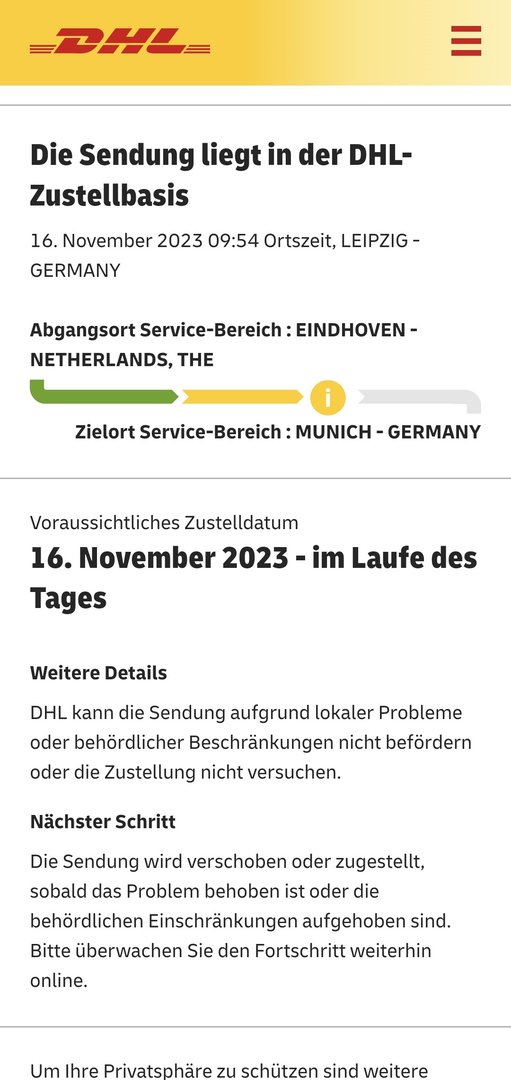 DHL

Die Sendung liegt in der DHL-Zustellbasis

16. November 2023 09:54 Ortszeit, LEIPZIG - GERMANY

Abgangsort Service-Bereich : EINDHOVEN - NETHERLANDS, THE

i

Zielort Service-Bereich : MUNICH - GERMANY

Voraussichtliches Zustelldatum

16. November 2023 - im Laufe des Tages

Weitere Details

DHL kann die Sendung aufgrund lokaler Probleme oder behördlicher Beschränkungen nicht befördern oder die Zustellung nicht versuchen.

Nächster Schritt

Die Sendung wird verschoben oder zugestellt, sobald das Problem behoben ist oder die behördlichen Einschränkungen aufgehoben sind. Bitte überwachen Sie den Fortschritt weiterhin online.

Um Ihre Privatsphäre zu schützen sind weitere